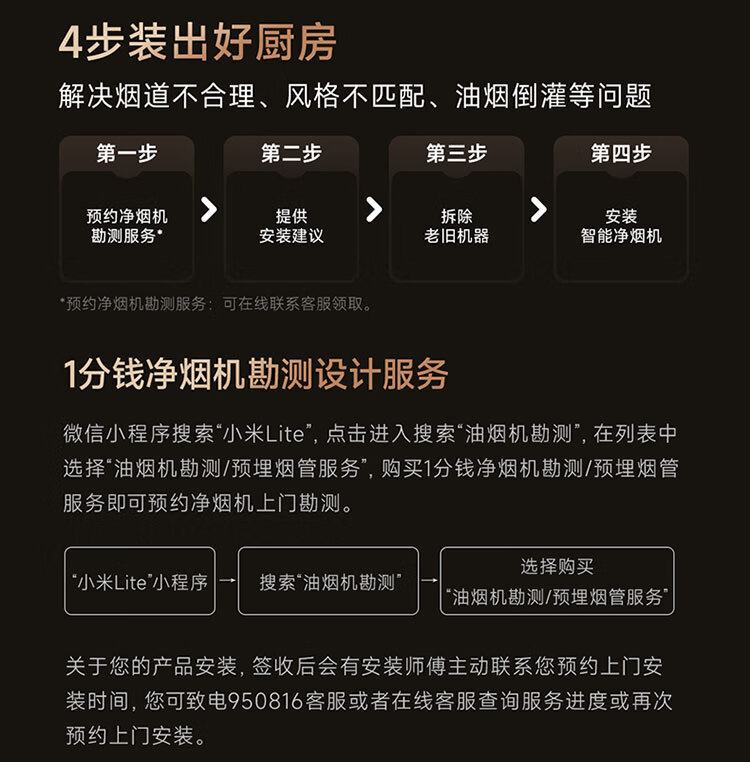 4步装出好厨房

解决烟道不合理、风格不匹配、油烟倒灌等问题

第一步
预约净烟机
勘测服务*

第二步
提供
安装建议

第三步
拆除
老旧机器

第四步
安装
智能净烟机

*预约净烟机勘测服务：可在线联系客服领取。

1分钱净烟机勘测设计服务

微信小程序搜索“小米Lite”，点击进入搜索“油烟机勘测”，在列表中选择“油烟机勘测/预埋烟管服务”，购买1分钱净烟机勘测/预埋烟管服务即可预约净烟机上门勘测。

“小米Lite”小程序 → 搜索“油烟机勘测” → 选择购买
“油烟机勘测/预埋烟管服务”

关于您的产品安装，签收后会有安装师傅主动联系您预约上门安装时间，您可致电950816客服或者在线客服查询服务进度或再次预约上门安装。